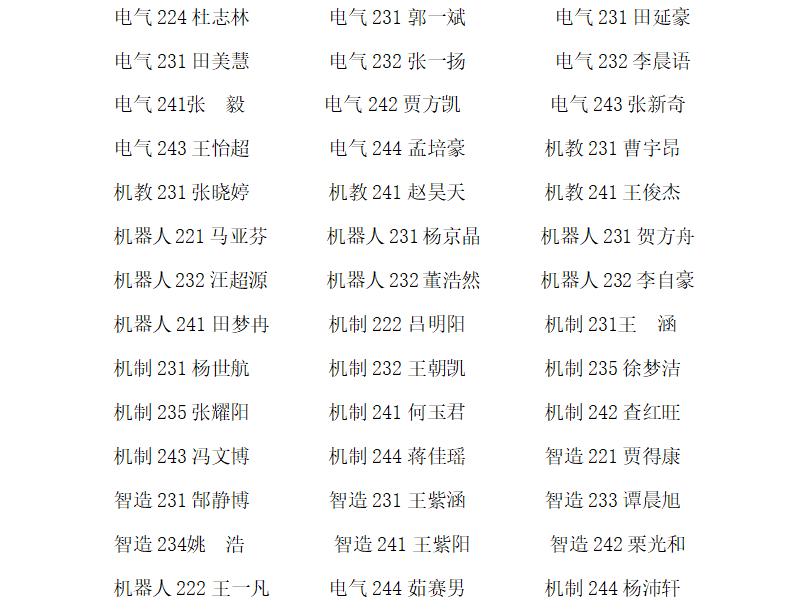 电气224杜志林 电气231郭一斌 电气231田延豪

电气231田美慧 电气232张一扬 电气232李晨语

电气241张　毅 电气242贾方凯 电气243张新奇

电气243王怡超 电气244孟培豪 机教231曹宇昂

机教231张晓婷 机教241赵昊天 机教241王俊杰

机器人221马亚芬 机器人231杨京晶 机器人231贺方舟

机器人232汪超源 机器人232董浩然 机器人232李自豪

机器人241田梦冉 机制222吕明阳 机制231王　涵

机制231杨世航 机制232王朝凯 机制235徐梦洁

机制235张耀阳 机制241何玉君 机制242查红旺

机制243冯文博 机制244蒋佳瑶 智造221贾得康

智造231郜静博 智造231王紫涵 智造233谭晨旭

智造234姚　浩 智造241王紫阳 智造242栗光和

机器人222王一凡 电气244茹赛男 机制244杨沛轩